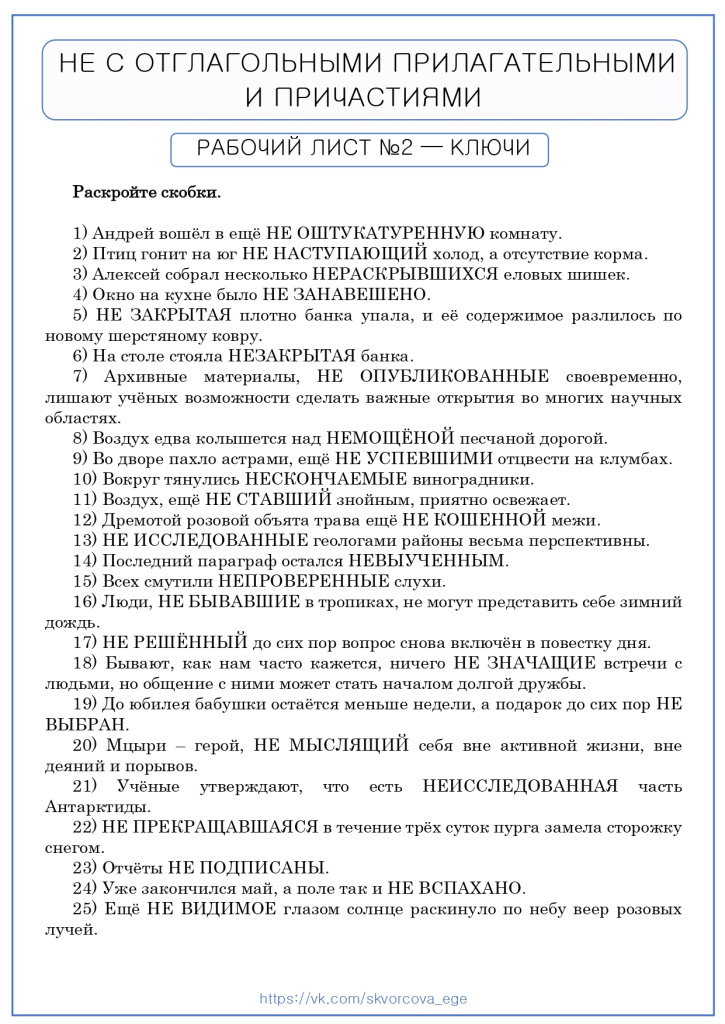 НЕ С ОТГЛАГОЛЬНЫМИ ПРИЛАГАТЕЛЬНЫМИ И ПРИЧАСТИЯМИ

РАБОЧИЙ ЛИСТ №2 — КЛЮЧИ

Раскройте скобки.

1) Андрей вошёл в ещё НЕ ОШТУКАТУРЕННУЮ комнату.
2) Птиц гонит на юг НЕ НАСТУПАЮЩИЙ холод, а отсутствие корма.
3) Алексей собрал несколько НЕРАСКРЫВШИХСЯ еловых шишек.
4) Окно на кухне было НЕ ЗАНАВЕШЕНО.
5) НЕ ЗАКРЫТАЯ плотно банка упала, и её содержимое разлилось по новому шерстяному ковру.
6) На столе стояла НЕЗАКРЫТАЯ банка.
7) Архивные материалы, НЕ ОПУБЛИКОВАННЫЕ своевременно, лишают учёных возможности сделать важные открытия во многих научных областях.
8) Воздух едва колышется над НЕМОЩЁНОЙ песчаной дорогой.
9) Во дворе пахло астрами, ещё НЕ УСПЕВШИМИ отцвести на клумбах.
10) Вокруг тянулись НЕСКОНЧАЕМЫЕ виноградники.
11) Воздух, ещё НЕ СТАВШИЙ знойным, приятно освежает.
12) Дремотой розовой объята трава ещё НЕ КОШЕННОЙ межи.
13) НЕ ИССЛЕДОВАННЫЕ геологами районы весьма перспективны.
14) Последний параграф остался НЕВЫУЧЕННЫМ.
15) Всех смутили НЕПРОВЕРЕННЫЕ слухи.
16) Люди, НЕ БЫВАВШИЕ в тропиках, не могут представить себе зимний дождь.
17) НЕ РЕШЁННЫЙ до сих пор вопрос снова включён в повестку дня.
18) Бывают, как нам часто кажется, ничего НЕ ЗНАЧАЩИЕ встречи с людьми, но общение с ними может стать началом долгой дружбы.
19) До юбилея бабушки остаётся меньше недели, а подарок до сих пор НЕ ВЫБРАН.
20) Мцыри – герой, НЕ МЫСЛЯЩИЙ себя вне активной жизни, вне деяний и порывов.
21) Учёные утверждают, что есть НЕИССЛЕДОВАННАЯ часть Антарктиды.
22) НЕ ПРЕКРАЩАВШАЯСЯ в течение трёх суток пурга замела сторожку снегом.
23) Отчёты НЕ ПОДПИСАНЫ.
24) Уже закончился май, а поле так и НЕ ВСПАХАНО.
25) Ещё НЕ ВИДИМОЕ глазом солнце раскинуло по небу веер розовых лучей.

https://vk.com/skvorcova_ege